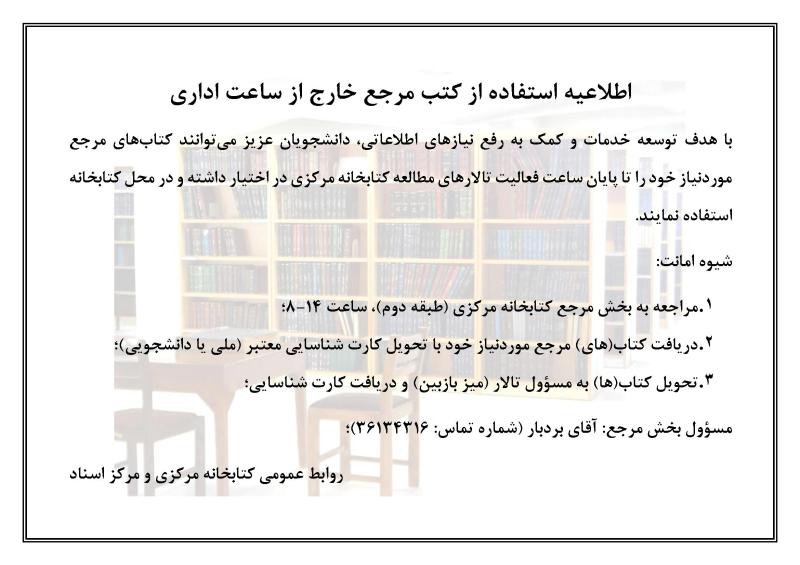 اطلاعیه استفاده از کتب مرجع خارج از ساعت اداری

با هدف توسعه خدمات و کمک به رفع نیازهای اطلاعاتی، دانشجویان عزیز می‌توانند کتاب‌های مرجع موردنیاز خود را تا پایان ساعت فعالیت تالارهای مطالعه کتابخانه مرکزی در اختیار داشته و در محل کتابخانه استفاده نمایند.

شیوه امانت:

۱.مراجعه به بخش مرجع کتابخانه مرکزی (طبقه دوم)، ساعت ۱۴-۸؛

۲.دریافت کتاب(های) مرجع موردنیاز خود با تحویل کارت شناسایی معتبر (ملی یا دانشجویی)؛

۳.تحویل کتاب(ها) به مسؤول تالار (میز بازبین) و دریافت کارت شناسایی؛

مسؤول بخش مرجع: آقای بردبار (شماره تماس: ۳۶۱۳۴۳۱۶)؛

روابط عمومی کتابخانه مرکزی و مرکز اسناد